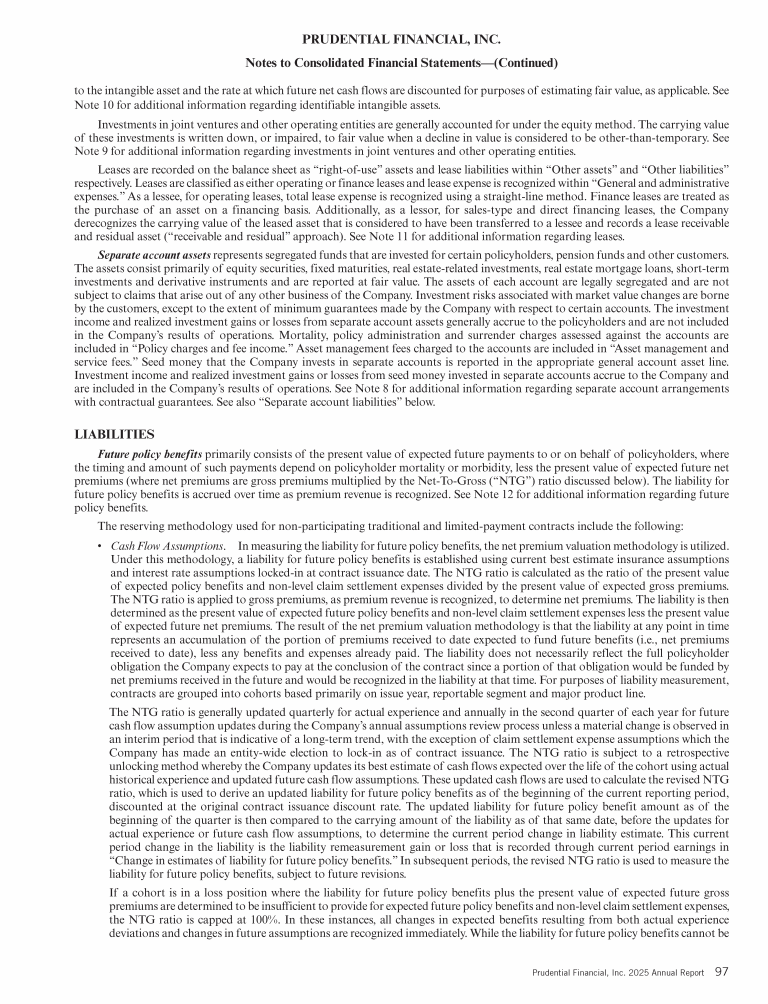 PRUDENTIAL FINANCIAL, INC.

Notes to Consolidated Financial Statements—(Continued)

to the intangible asset and the rate at which future net cash flows are discounted for purposes of estimating fair value, as applicable. See Note 10 for additional information regarding identifiable intangible assets.

Investments in joint ventures and other operating entities are generally accounted for under the equity method. The carrying value of these investments is written down, or impaired, to fair value when a decline in value is considered to be other-than-temporary. See Note 9 for additional information regarding investments in joint ventures and other operating entities.

Leases are recorded on the balance sheet as "right-of-use" assets and lease liabilities within "Other assets" and "Other liabilities" respectively. Leases are classified as either operating or finance leases and lease expense is recognized within "General and administrative expenses." As a lessee, for operating leases, total lease expense is recognized using a straight-line method. Finance leases are treated as the purchase of an asset on a financing basis. Additionally, as a lessor, for sales-type and direct financing leases, the Company derecognizes the carrying value of the leased asset that is considered to have been transferred to a lessee and records a lease receivable and residual asset ("receivable and residual" approach). See Note 11 for additional information regarding leases.

Separate account assets represents segregated funds that are invested for certain policyholders, pension funds and other customers. The assets consist primarily of equity securities, fixed maturities, real estate-related investments, real estate mortgage loans, short-term investments and derivative instruments and are reported at fair value. The assets of each account are legally segregated and are not subject to claims that arise out of any other business of the Company. Investment risks associated with market value changes are borne by the customers, except to the extent of minimum guarantees made by the Company with respect to certain accounts. The investment income and realized investment gains or losses from separate account assets generally accrue to the policyholders and are not included in the Company's results of operations. Mortality, policy administration and surrender charges assessed against the accounts are included in "Policy charges and fee income." Asset management fees charged to the accounts are included in "Asset management and service fees." Seed money that the Company invests in separate accounts is reported in the appropriate general account asset line. Investment income and realized investment gains or losses from seed money invested in separate accounts accrue to the Company and are included in the Company's results of operations. See Note 8 for additional information regarding separate account arrangements with contractual guarantees. See also "Separate account liabilities" below.

LIABILITIES

Future policy benefits primarily consists of the present value of expected future payments to or on behalf of policyholders, where the timing and amount of such payments depend on policyholder mortality or morbidity, less the present value of expected future net premiums (where net premiums are gross premiums multiplied by the Net-To-Gross ("NTG") ratio discussed below). The liability for future policy benefits is accrued over time as premium revenue is recognized. See Note 12 for additional information regarding future policy benefits.

The reserving methodology used for non-participating traditional and limited-payment contracts include the following:

• Cash Flow Assumptions. In measuring the liability for future policy benefits, the net premium valuation methodology is utilized. Under this methodology, a liability for future policy benefits is established using current best estimate insurance assumptions and interest rate assumptions locked-in at contract issuance date. The NTG ratio is calculated as the ratio of the present value of expected policy benefits and non-level claim settlement expenses divided by the present value of expected gross premiums. The NTG ratio is applied to gross premiums, as premium revenue is recognized, to determine net premiums. The liability is then determined as the present value of expected future policy benefits and non-level claim settlement expenses less the present value of expected future net premiums. The result of the net premium valuation methodology is that the liability at any point in time represents an accumulation of the portion of premiums received to date expected to fund future benefits (i.e., net premiums received to date), less any benefits and expenses already paid. The liability does not necessarily reflect the full policyholder obligation the Company expects to pay at the conclusion of the contract since a portion of that obligation would be funded by net premiums received in the future and would be recognized in the liability at that time. For purposes of liability measurement, contracts are grouped into cohorts based primarily on issue year, reportable segment and major product line.

The NTG ratio is generally updated quarterly for actual experience and annually in the second quarter of each year for future cash flow assumption updates during the Company's annual assumptions review process unless a material change is observed in an interim period that is indicative of a long-term trend, with the exception of claim settlement expense assumptions which the Company has made an entity-wide election to lock-in as of contract issuance. The NTG ratio is subject to a retrospective unlocking method whereby the Company updates its best estimate of cash flows expected over the life of the cohort using actual historical experience and updated future cash flow assumptions. These updated cash flows are used to calculate the revised NTG ratio, which is used to derive an updated liability for future policy benefits as of the beginning of the current reporting period, discounted at the original contract issuance discount rate. The updated liability for future policy benefit amount as of the beginning of the quarter is then compared to the carrying amount of the liability as of that same date, before the updates for actual experience or future cash flow assumptions, to determine the current period change in liability estimate. This current period change in the liability is the liability remeasurement gain or loss that is recorded through current period earnings in "Change in estimates of liability for future policy benefits." In subsequent periods, the revised NTG ratio is used to measure the liability for future policy benefits, subject to future revisions.

If a cohort is in a loss position where the liability for future policy benefits plus the present value of expected future gross premiums are determined to be insufficient to provide for expected future policy benefits and non-level claim settlement expenses, the NTG ratio is capped at 100%. In these instances, all changes in expected benefits resulting from both actual experience deviations and changes in future assumptions are recognized immediately. While the liability for future policy benefits cannot be

Prudential Financial, Inc. 2025 Annual Report 97